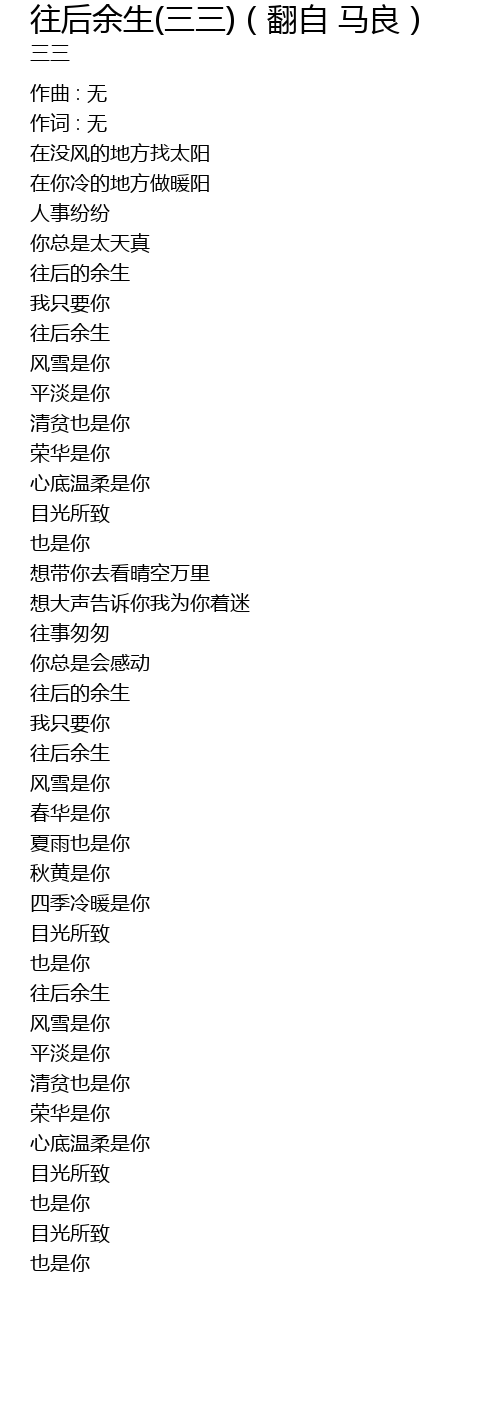 往后余生(三三)（翻自 马良）
三三

作曲 : 无
作词 : 无
在没风的地方找太阳
在你冷的地方做暖阳
人事纷纷
你总是太天真
往后的余生
我只要你
往后余生
风雪是你
平淡是你
清贫也是你
荣华是你
心底温柔是你
目光所致
也是你
想带你去看晴空万里
想大声告诉你我为你着迷
往事匆匆
你总是会感动
往后的余生
我只要你
往后余生
风雪是你
春华是你
夏雨也是你
秋黄是你
四季冷暖是你
目光所致
也是你
往后余生
风雪是你
平淡是你
清贫也是你
荣华是你
心底温柔是你
目光所致
也是你
目光所致
也是你